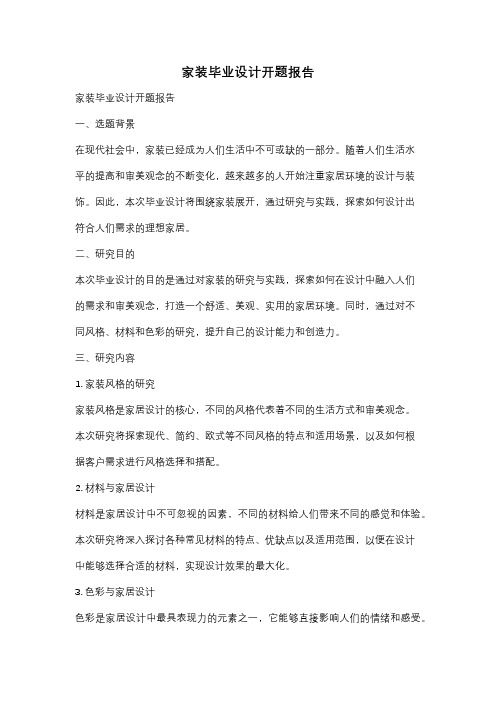 家装毕业设计开题报告

家装毕业设计开题报告

一、选题背景

在现代社会中，家装已经成为人们生活中不可或缺的一部分。随着人们生活水平的提高和审美观念的不断变化，越来越多的人开始注重家居环境的设计与装饰。因此，本次毕业设计将围绕家装展开，通过研究与实践，探索如何设计出符合人们需求的理想家居。

二、研究目的

本次毕业设计的目的是通过对家装的研究与实践，探索如何在设计中融入人们的需求和审美观念，打造一个舒适、美观、实用的家居环境。同时，通过对不同风格、材料和色彩的研究，提升自己的设计能力和创造力。

三、研究内容

1. 家装风格的研究

家装风格是家居设计的核心，不同的风格代表着不同的生活方式和审美观念。本次研究将探索现代、简约、欧式等不同风格的特点和适用场景，以及如何根据客户需求进行风格选择和搭配。

2. 材料与家居设计

材料是家居设计中不可忽视的因素，不同的材料给人们带来不同的感觉和体验。本次研究将深入探讨各种常见材料的特点、优缺点以及适用范围，以便在设计中能够选择合适的材料，实现设计效果的最大化。

3. 色彩与家居设计

色彩是家居设计中最具表现力的元素之一，它能够直接影响人们的情绪和感受。